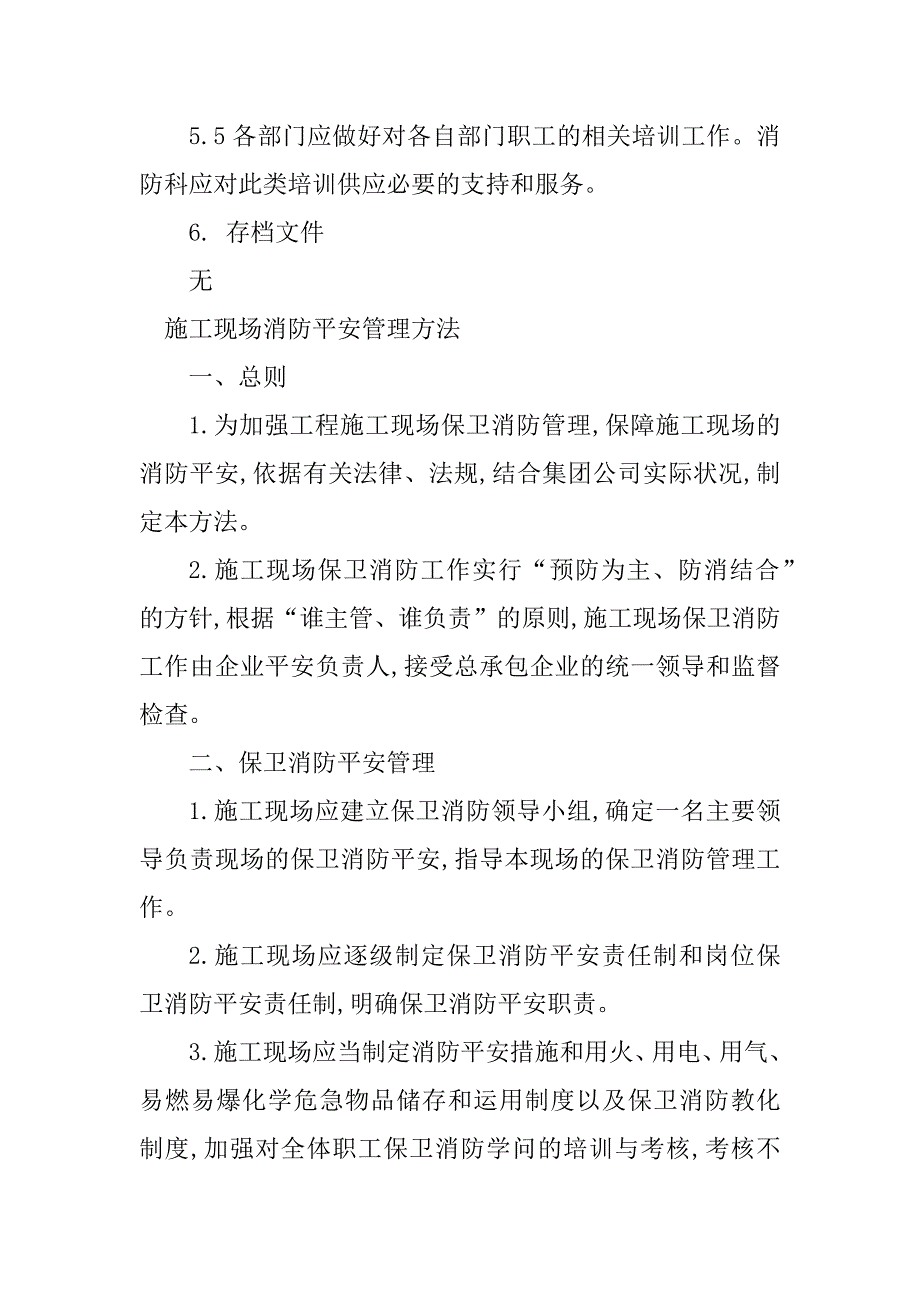 5.5 各部门应做好对各自部门职工的相关培训工作。消防科应对此类培训供应必要的支持和服务。

6. 存档文件

无

施工现场消防平安管理方法

一、总则

1.为加强工程施工现场保卫消防管理,保障施工现场的消防平安,依据有关法律、法规,结合集团公司实际状况,制定本方法。

2.施工现场保卫消防工作实行“预防为主、防消结合”的方针,根据“谁主管、谁负责”的原则,施工现场保卫消防工作由企业平安负责人,接受总承包企业的统一领导和监督检查。

二、保卫消防平安管理

1.施工现场应建立保卫消防领导小组,确定一名主要领导负责现场的保卫消防平安,指导本现场的保卫消防管理工作。

2.施工现场应逐级制定保卫消防平安责任制和岗位保卫消防平安责任制,明确保卫消防平安职责。

3.施工现场应当制定消防平安措施和用火、用电、用气、易燃易爆化学危急物品储存和运用制度以及保卫消防教化制度,加强对全体职工保卫消防学问的培训与考核,考核不